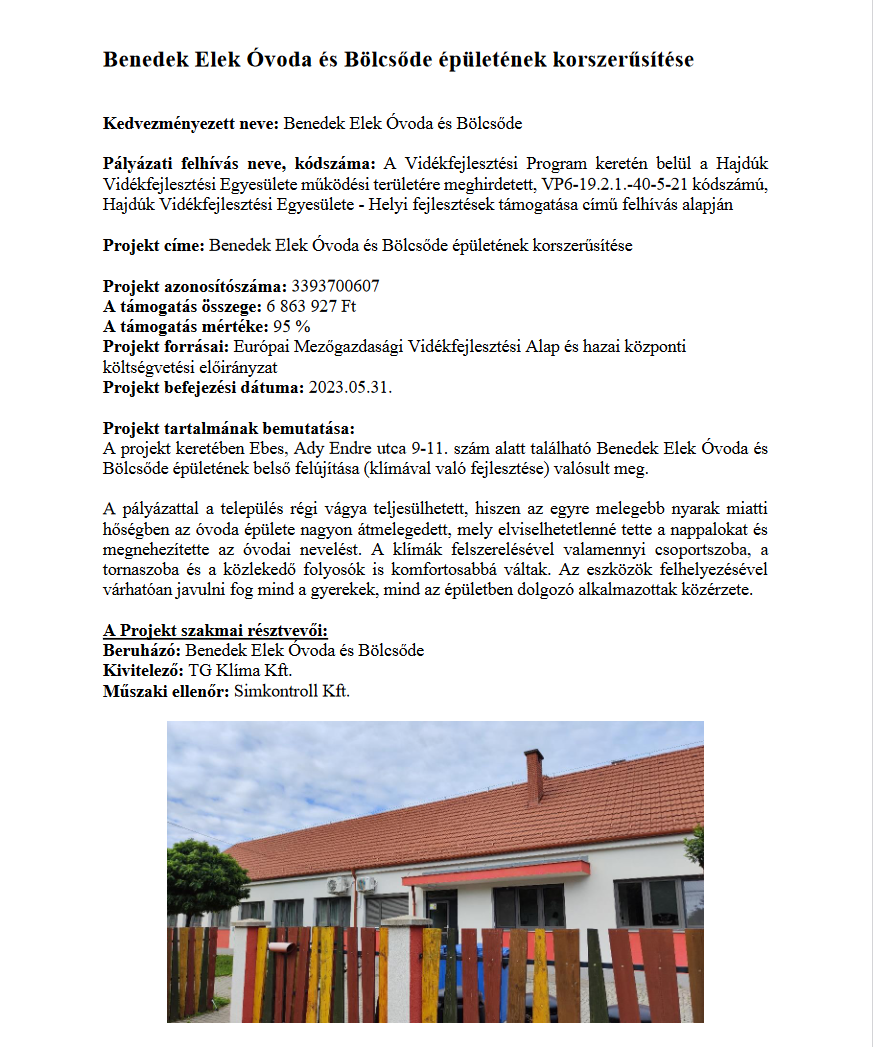 Benedek Elek Óvoda és Bölcsőde épületének korszerűsítése

Kedvezményezett neve: Benedek Elek Óvoda és Bölcsőde

Pályázati felhívás neve, kódszáma: A Vidékfejlesztési Program keretén belül a Hajdúk Vidékfejlesztési Egyesülete működési területére meghirdetett, VP6-19.2.1.-40-5-21 kódszámú, Hajdúk Vidékfejlesztési Egyesülete - Helyi fejlesztések támogatása című felhívás alapján

Projekt címe: Benedek Elek Óvoda és Bölcsőde épületének korszerűsítése

Projekt azonosítószáma: 3393700607
A támogatás összege: 6 863 927 Ft
A támogatás mértéke: 95 %
Projekt forrásai: Európai Mezőgazdasági Vidékfejlesztési Alap és hazai központi költségvetési előirányzat
Projekt befejezési dátuma: 2023.05.31.

Projekt tartalmának bemutatása:
A projekt keretében Ebes, Ady Endre utca 9-11. szám alatt található Benedek Elek Óvoda és Bölcsőde épületének belső felújítása (klímával való fejlesztése) valósult meg.

A pályázattal a település régi vágya teljesülhetett, hiszen az egyre melegebb nyarak miatti hőségben az óvoda épülete nagyon átmelegedett, mely elviselhetetlenné tette a nappalokat és megnehezítette az óvodai nevelést. A klímák felszerelésével valamennyi csoportszoba, a tornaszoba és a közlekedő folyosók is komfortosabbá váltak. Az eszközök felhelyezésével várhatóan javulni fog mind a gyerekek, mind az épületben dolgozó alkalmazottak közérzete.

A Projekt szakmai résztvevői:
Beruházó: Benedek Elek Óvoda és Bölcsőde
Kivitelező: TG Klíma Kft.
Műszaki ellenőr: Simkontroll Kft.